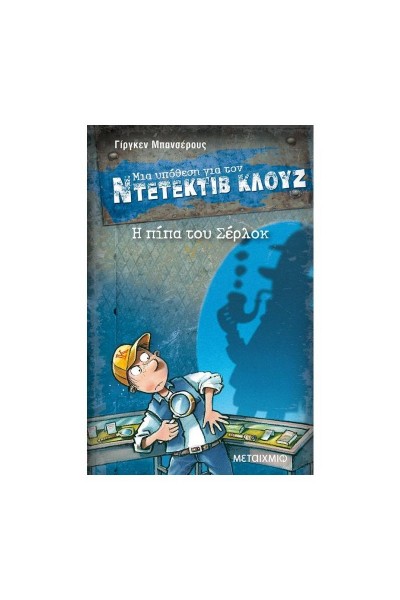 Γίργκεν Μπανσέρους

Μια υπόθεση για τον
ΝΤΕΤΕΚΤΙΒ ΚΛΟΥΖ

Η πίπα του Σέρλοκ

ΜΕΤΑΙΧΜΙΟ